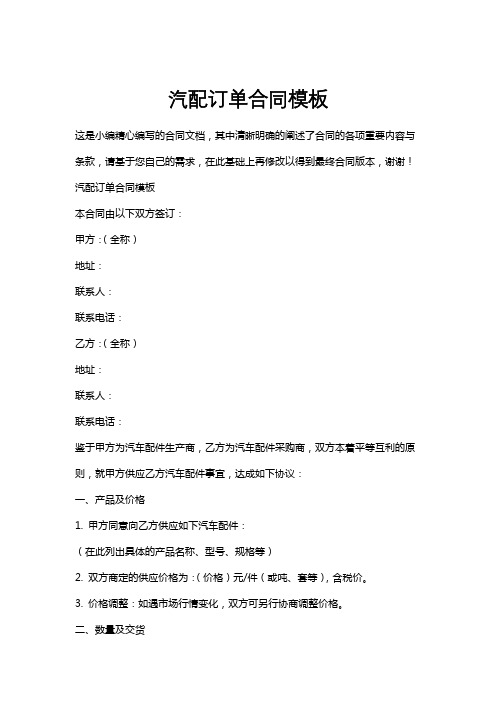 汽配订单合同模板

这是小编精心编写的合同文档，其中清晰明确的阐述了合同的各项重要内容与条款，请基于您自己的需求，在此基础上再修改以得到最终合同版本，谢谢！

汽配订单合同模板

本合同由以下双方签订：

甲方：（全称）

地址：

联系人：

联系电话：

乙方：（全称）

地址：

联系人：

联系电话：

鉴于甲方为汽车配件生产商，乙方为汽车配件采购商，双方本着平等互利的原则，就甲方供应乙方汽车配件事宜，达成如下协议：

一、产品及价格

1. 甲方同意向乙方供应如下汽车配件：

（在此列出具体的产品名称、型号、规格等）

2. 双方商定的供应价格为：（价格）元/件（或吨、套等），含税价。

3. 价格调整：如遇市场行情变化，双方可另行协商调整价格。

二、数量及交货